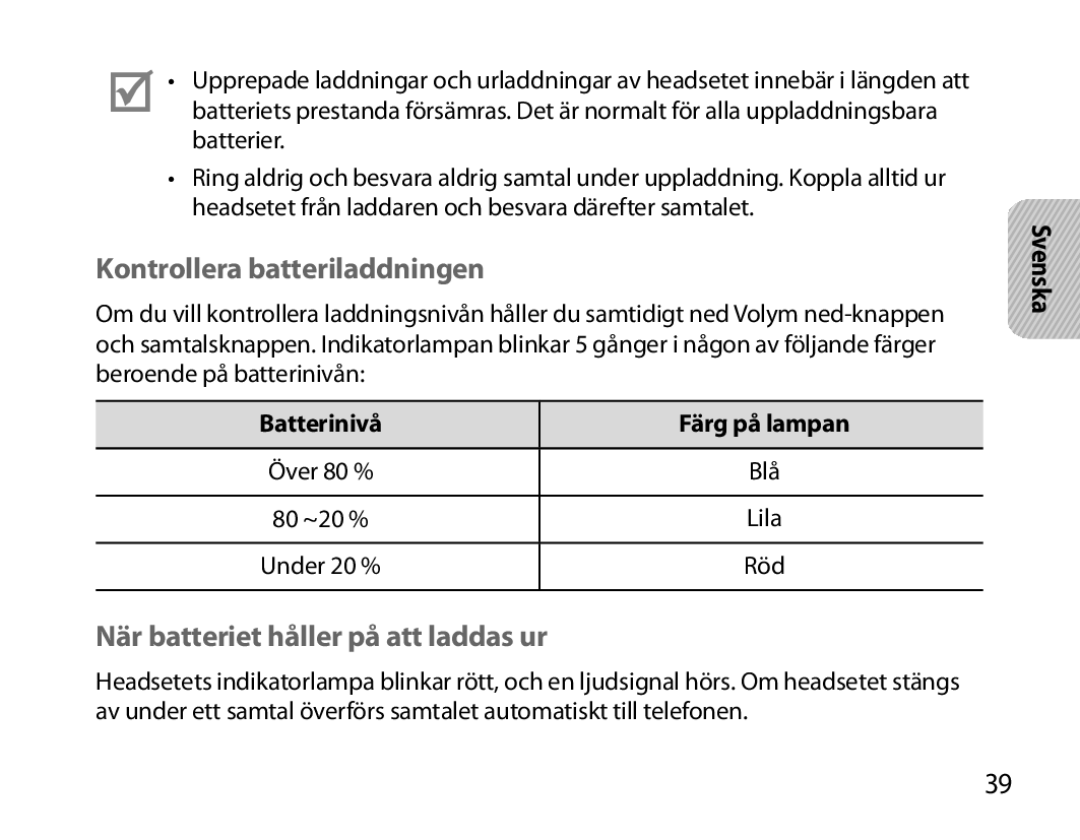 • Upprepade laddningar och urladdningar av headsetet innebär i längden att batteriets prestanda försämras. Det är normalt för alla uppladdningsbara batterier.

• Ring aldrig och besvara aldrig samtal under uppladdning. Koppla alltid ur headsetet från laddaren och besvara därefter samtalet.

Svenska

Kontrollera batteriladdningen

Om du vill kontrollera laddningsnivån håller du samtidigt ned Volym ned-knappen och samtalsknappen. Indikatorlampan blinkar 5 gånger i någon av följande färger beroende på batterinivån:

| Batterinivå | Färg på lampan |
|---|---|
| Över 80 % | Blå |
| 80 ~20 % | Lila |
| Under 20 % | Röd |

När batteriet håller på att laddas ur

Headsetets indikatorlampa blinkar rött, och en ljudsignal hörs. Om headsetet stängs av under ett samtal överförs samtalet automatiskt till telefonen.

39